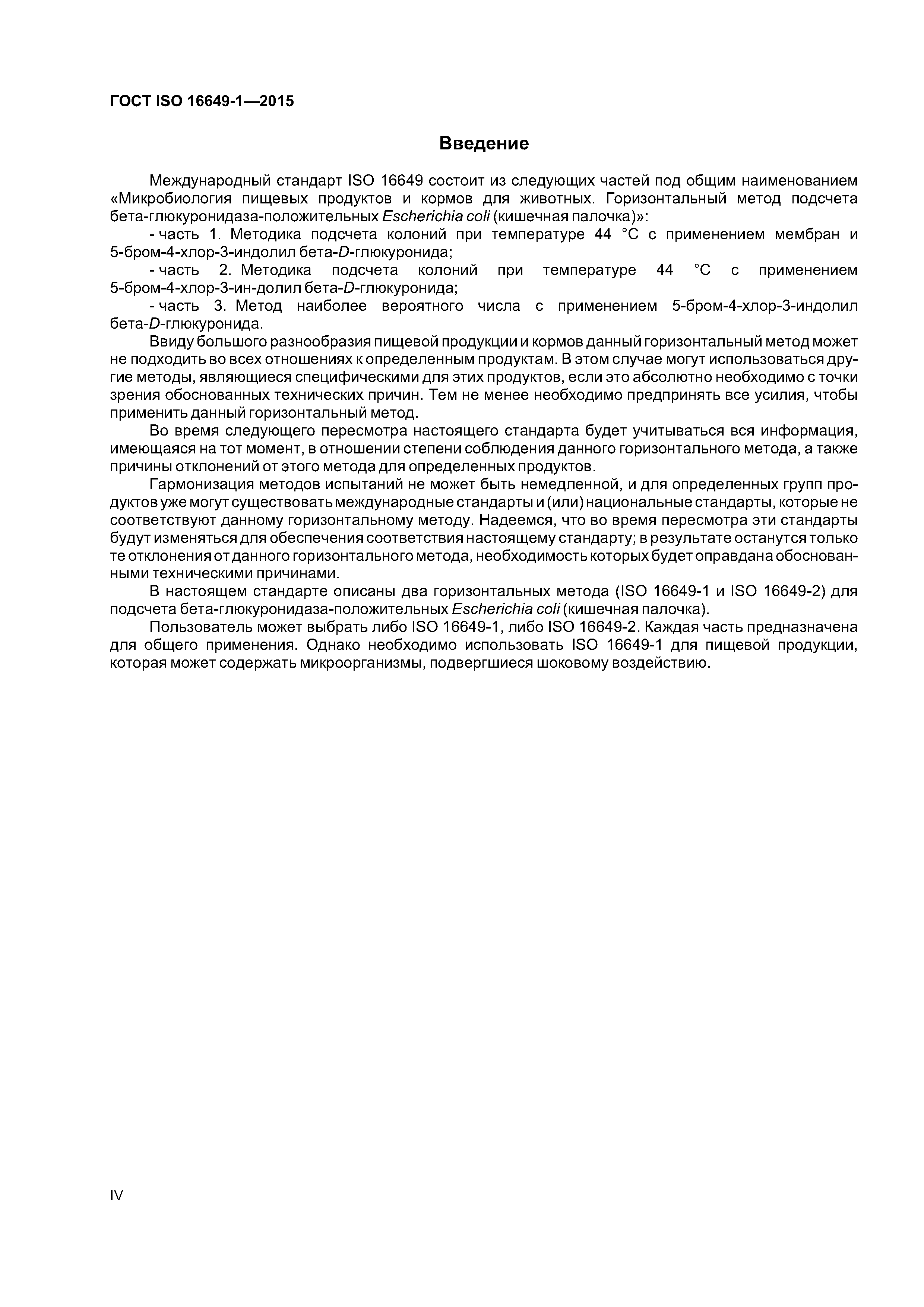 ГОСТ ISO 16649-1—2015

Введение

Международный стандарт ISO 16649 состоит из следующих частей под общим наименованием «Микробиология пищевых продуктов и кормов для животных. Горизонтальный метод подсчета бета-глюкуронидаза-положительных Escherichia coli (кишечная палочка)»:

- часть 1. Методика подсчета колоний при температуре 44 °С с применением мембран и 5-бром-4-хлор-3-индолил бета-D-глюкуронида;

- часть 2. Методика подсчета колоний при температуре 44 °С с применением 5-бром-4-хлор-3-ин-долил бета-D-глюкуронида;

- часть 3. Метод наиболее вероятного числа с применением 5-бром-4-хлор-3-индолил бета-D-глюкуронида.

Ввиду большого разнообразия пищевой продукции и кормов данный горизонтальный метод может не подходить во всех отношениях к определенным продуктам. В этом случае могут использоваться другие методы, являющиеся специфическими для этих продуктов, если это абсолютно необходимо с точки зрения обоснованных технических причин. Тем не менее необходимо предпринять все усилия, чтобы применить данный горизонтальный метод.

Во время следующего пересмотра настоящего стандарта будет учитываться вся информация, имеющаяся на тот момент, в отношении степени соблюдения данного горизонтального метода, а также причины отклонений от этого метода для определенных продуктов.

Гармонизация методов испытаний не может быть немедленной, и для определенных групп продуктов уже могут существовать международные стандарты и (или) национальные стандарты, которые не соответствуют данному горизонтальному методу. Надеемся, что во время пересмотра эти стандарты будут изменяться для обеспечения соответствия настоящему стандарту; в результате останутся только те отклонения от данного горизонтального метода, необходимость которых будет оправдана обоснованными техническими причинами.

В настоящем стандарте описаны два горизонтальных метода (ISO 16649-1 и ISO 16649-2) для подсчета бета-глюкуронидаза-положительных Escherichia coli (кишечная палочка).

Пользователь может выбрать либо ISO 16649-1, либо ISO 16649-2. Каждая часть предназначена для общего применения. Однако необходимо использовать ISO 16649-1 для пищевой продукции, которая может содержать микроорганизмы, подвергшиеся шоковому воздействию.

IV